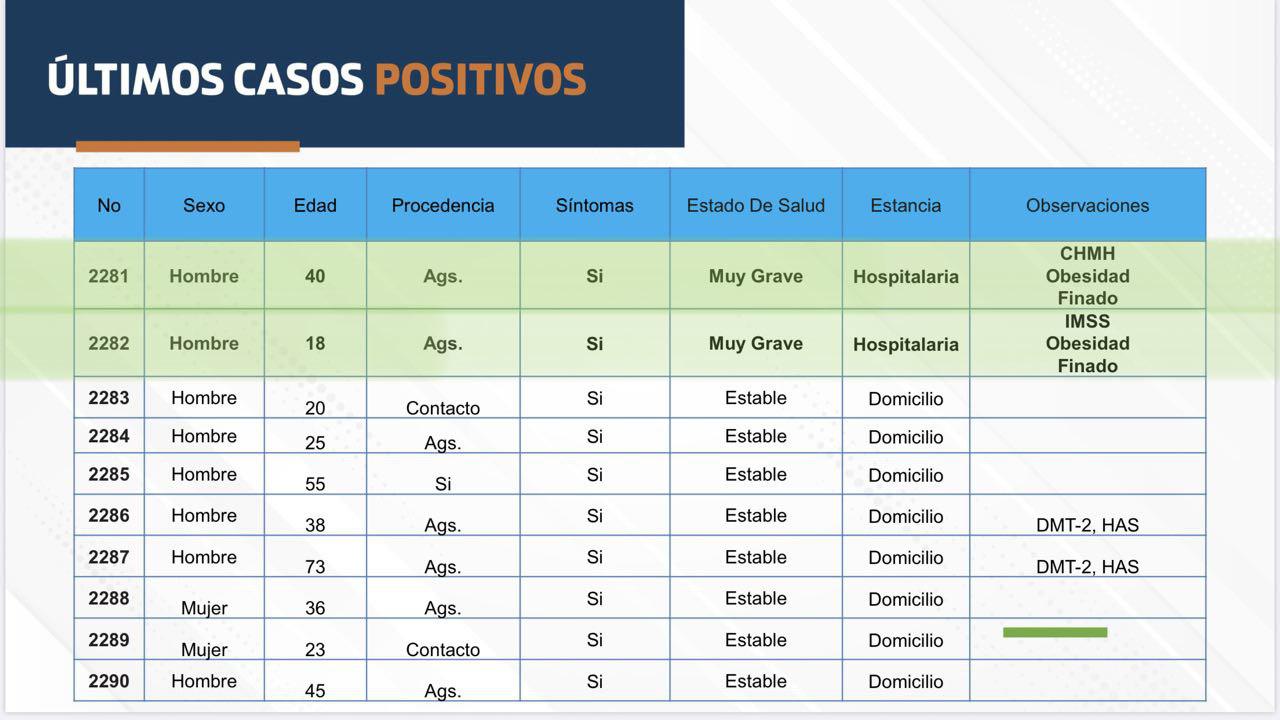 ÚLTIMOS CASOS POSITIVOS

| No | Sexo | Edad | Procedencia | Síntomas | Estado De Salud | Estancia | Observaciones |
|---|---|---|---|---|---|---|---|
| 2281 | Hombre | 40 | Ags. | Si | Muy Grave | Hospitalaria | CHMH Obesidad Finado |
| 2282 | Hombre | 18 | Ags. | Si | Muy Grave | Hospitalaria | IMSS Obesidad Finado |
| 2283 | Hombre | 20 | Contacto | Si | Estable | Domicilio | |
| 2284 | Hombre | 25 | Ags. | Si | Estable | Domicilio | |
| 2285 | Hombre | 55 | Si | Si | Estable | Domicilio | |
| 2286 | Hombre | 38 | Ags. | Si | Estable | Domicilio | DMT-2, HAS |
| 2287 | Hombre | 73 | Ags. | Si | Estable | Domicilio | DMT-2, HAS |
| 2288 | Mujer | 36 | Ags. | Si | Estable | Domicilio | |
| 2289 | Mujer | 23 | Contacto | Si | Estable | Domicilio | |
| 2290 | Hombre | 45 | Ags. | Si | Estable | Domicilio | |